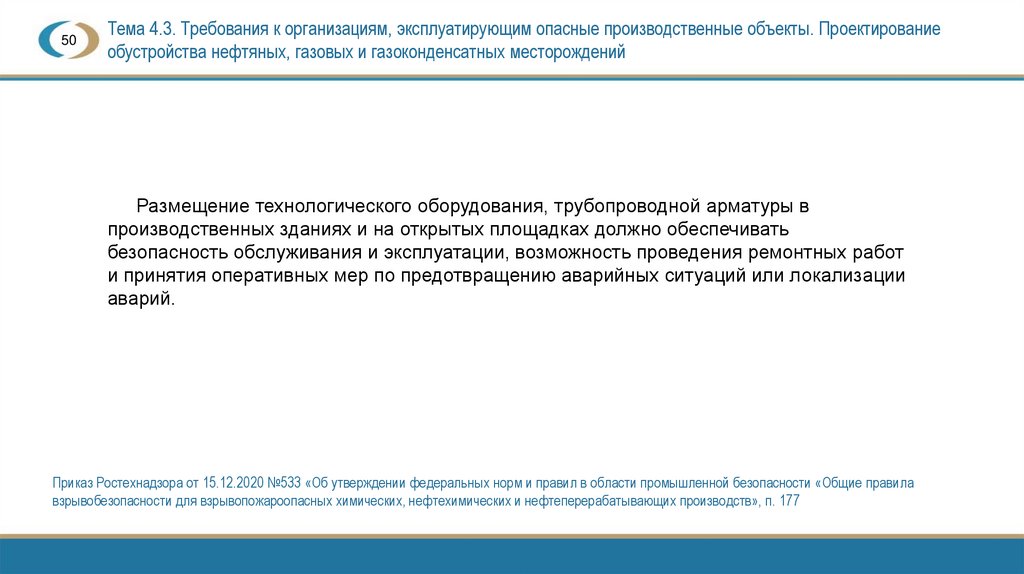 50

Тема 4.3. Требования к организациям, эксплуатирующим опасные производственные объекты. Проектирование обустройства нефтяных, газовых и газоконденсатных месторождений

Размещение технологического оборудования, трубопроводной арматуры в производственных зданиях и на открытых площадках должно обеспечивать безопасность обслуживания и эксплуатации, возможность проведения ремонтных работ и принятия оперативных мер по предотвращению аварийных ситуаций или локализации аварий.

Приказ Ростехнадзора от 15.12.2020 №533 «Об утверждении федеральных норм и правил в области промышленной безопасности «Общие правила взрывобезопасности для взрывопожароопасных химических, нефтехимических и нефтеперерабатывающих производств», п. 177